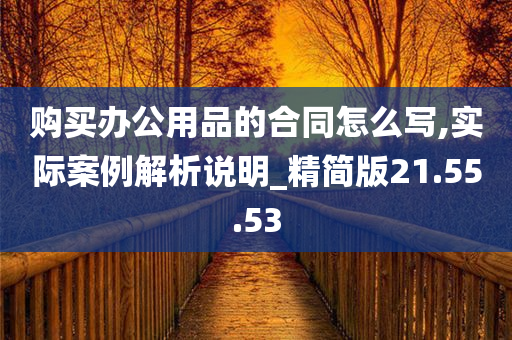 购买办公用品的合同怎么写,实际案例解析说明_精简版21.55.53